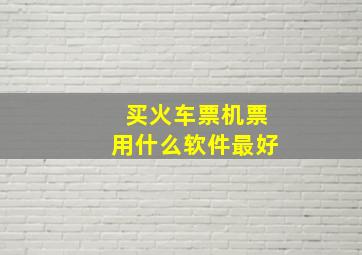 买火车票机票
用什么软件最好